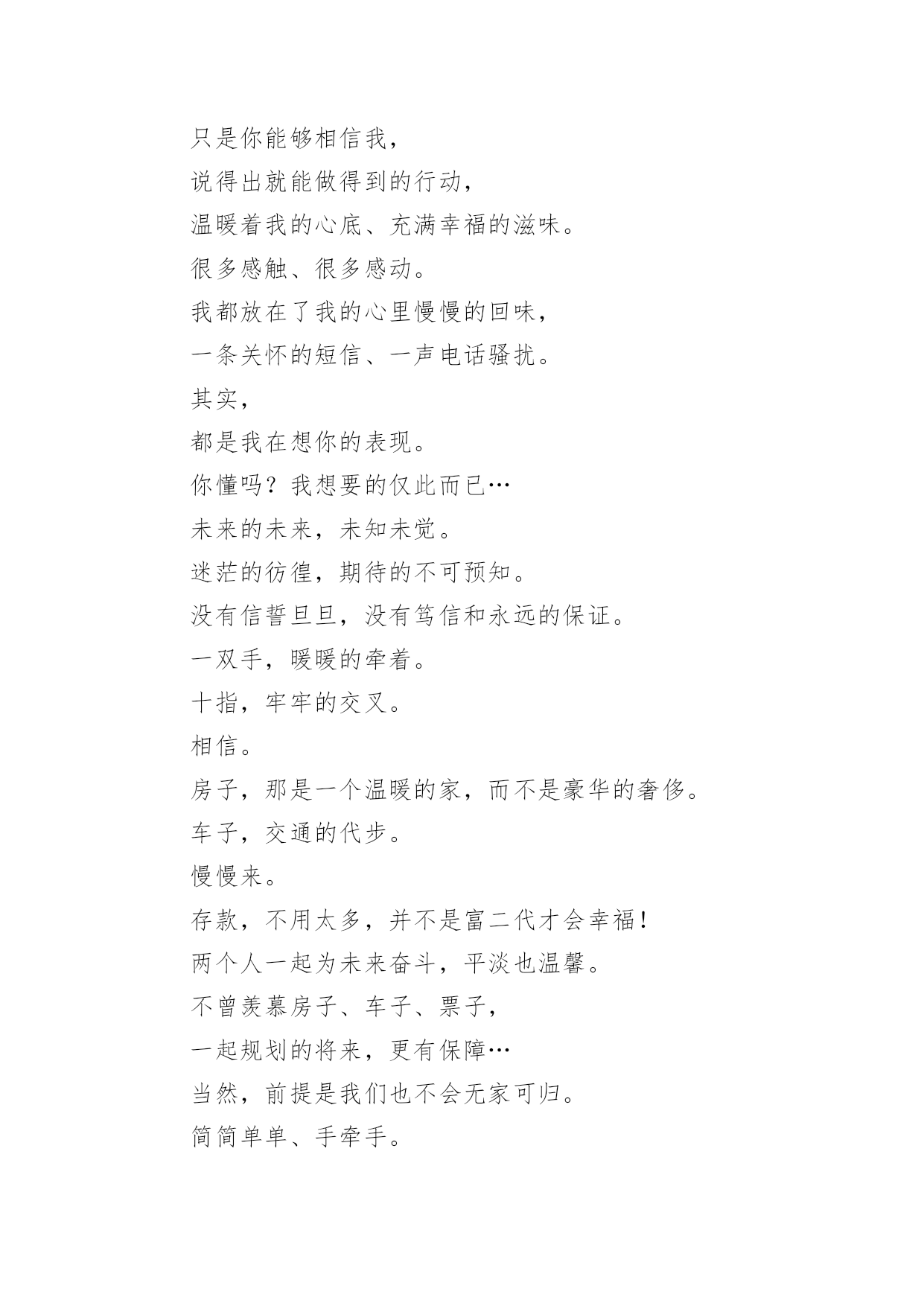 只是你能够相信我，

说得出就能做得到的行动，

温暖着我的心底、充满幸福的滋味。

很多感触、很多感动。

我都放在了我的心里慢慢的回味，

一条关怀的短信、一声电话骚扰。

其实，

都是我在想你的表现。

你懂吗？我想要的仅此而已…

未来的未来，未知未觉。

迷茫的彷徨，期待的不可预知。

没有信誓旦旦，没有笃信和永远的保证。

一双手，暖暖的牵着。

十指，牢牢的交叉。

相信。

房子，那是一个温暖的家，而不是豪华的奢侈。

车子，交通的代步。

慢慢来。

存款，不用太多，并不是富二代才会幸福！

两个人一起为未来奋斗，平淡也温馨。

不曾羡慕房子、车子、票子，

一起规划的将来，更有保障…

当然，前提是我们也不会无家可归。

简简单单、手牵手。